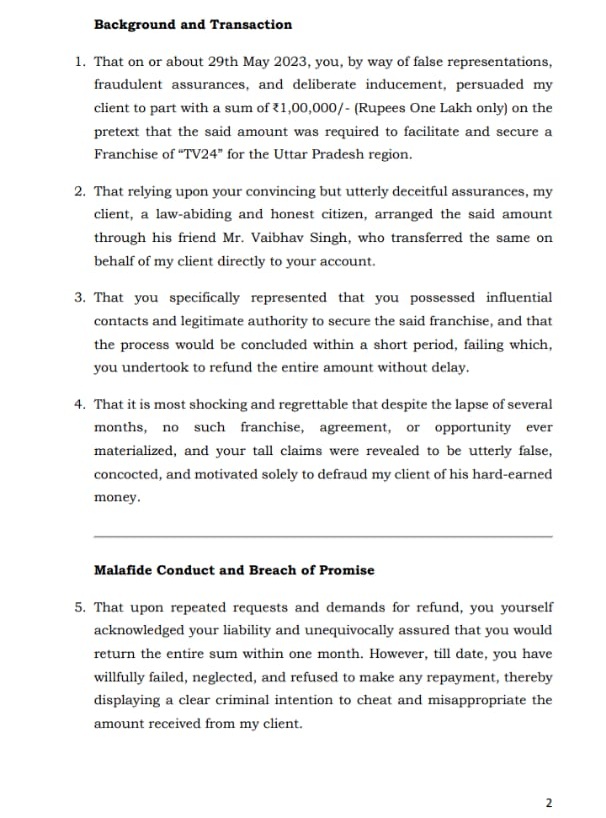 Background and Transaction

1. That on or about 29th May 2023, you, by way of false representations, fraudulent assurances, and deliberate inducement, persuaded my client to part with a sum of ₹1,00,000/- (Rupees One Lakh only) on the pretext that the said amount was required to facilitate and secure a Franchise of "TV24" for the Uttar Pradesh region.

2. That relying upon your convincing but utterly deceitful assurances, my client, a law-abiding and honest citizen, arranged the said amount through his friend Mr. Vaibhav Singh, who transferred the same on behalf of my client directly to your account.

3. That you specifically represented that you possessed influential contacts and legitimate authority to secure the said franchise, and that the process would be concluded within a short period, failing which, you undertook to refund the entire amount without delay.

4. That it is most shocking and regrettable that despite the lapse of several months, no such franchise, agreement, or opportunity ever materialized, and your tall claims were revealed to be utterly false, concocted, and motivated solely to defraud my client of his hard-earned money.

Malafide Conduct and Breach of Promise

5. That upon repeated requests and demands for refund, you yourself acknowledged your liability and unequivocally assured that you would return the entire sum within one month. However, till date, you have willfully failed, neglected, and refused to make any repayment, thereby displaying a clear criminal intention to cheat and misappropriate the amount received from my client.

2